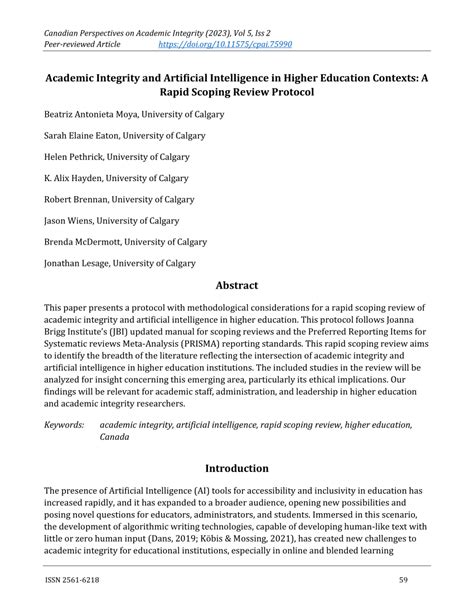 Canadian Perspectives on Academic Integrity (2023), Vol 5, Iss 2
Peer-reviewed Article https://doi.org/10.11575/cpai.75990

Academic Integrity and Artificial Intelligence in Higher Education Contexts: A Rapid Scoping Review Protocol

Beatriz Antonieta Moya, University of Calgary

Sarah Elaine Eaton, University of Calgary

Helen Pethrick, University of Calgary

K. Alix Hayden, University of Calgary

Robert Brennan, University of Calgary

Jason Wiens, University of Calgary

Brenda McDermott, University of Calgary

Jonathan Lesage, University of Calgary

Abstract

This paper presents a protocol with methodological considerations for a rapid scoping review of academic integrity and artificial intelligence in higher education. This protocol follows Joanna Brigg Institute's (JBI) updated manual for scoping reviews and the Preferred Reporting Items for Systematic reviews Meta-Analysis (PRISMA) reporting standards. This rapid scoping review aims to identify the breadth of the literature reflecting the intersection of academic integrity and artificial intelligence in higher education institutions. The included studies in the review will be analyzed for insight concerning this emerging area, particularly its ethical implications. Our findings will be relevant for academic staff, administration, and leadership in higher education and academic integrity researchers.

Keywords: academic integrity, artificial intelligence, rapid scoping review, higher education, Canada

Introduction

The presence of Artificial Intelligence (AI) tools for accessibility and inclusivity in education has increased rapidly, and it has expanded to a broader audience, opening new possibilities and posing novel questions for educators, administrators, and students. Immersed in this scenario, the development of algorithmic writing technologies, capable of developing human-like text with little or zero human input (Dans, 2019; Köbis & Mossing, 2021), has created new challenges to academic integrity for educational institutions, especially in online and blended learning

ISSN 2561-6218 59